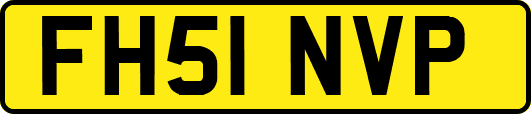 FH51 NVP